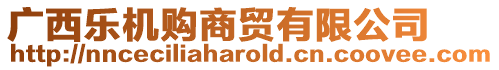 广西乐机购商贸有限公司
http://nnceciliaharold.cn.coovee.com